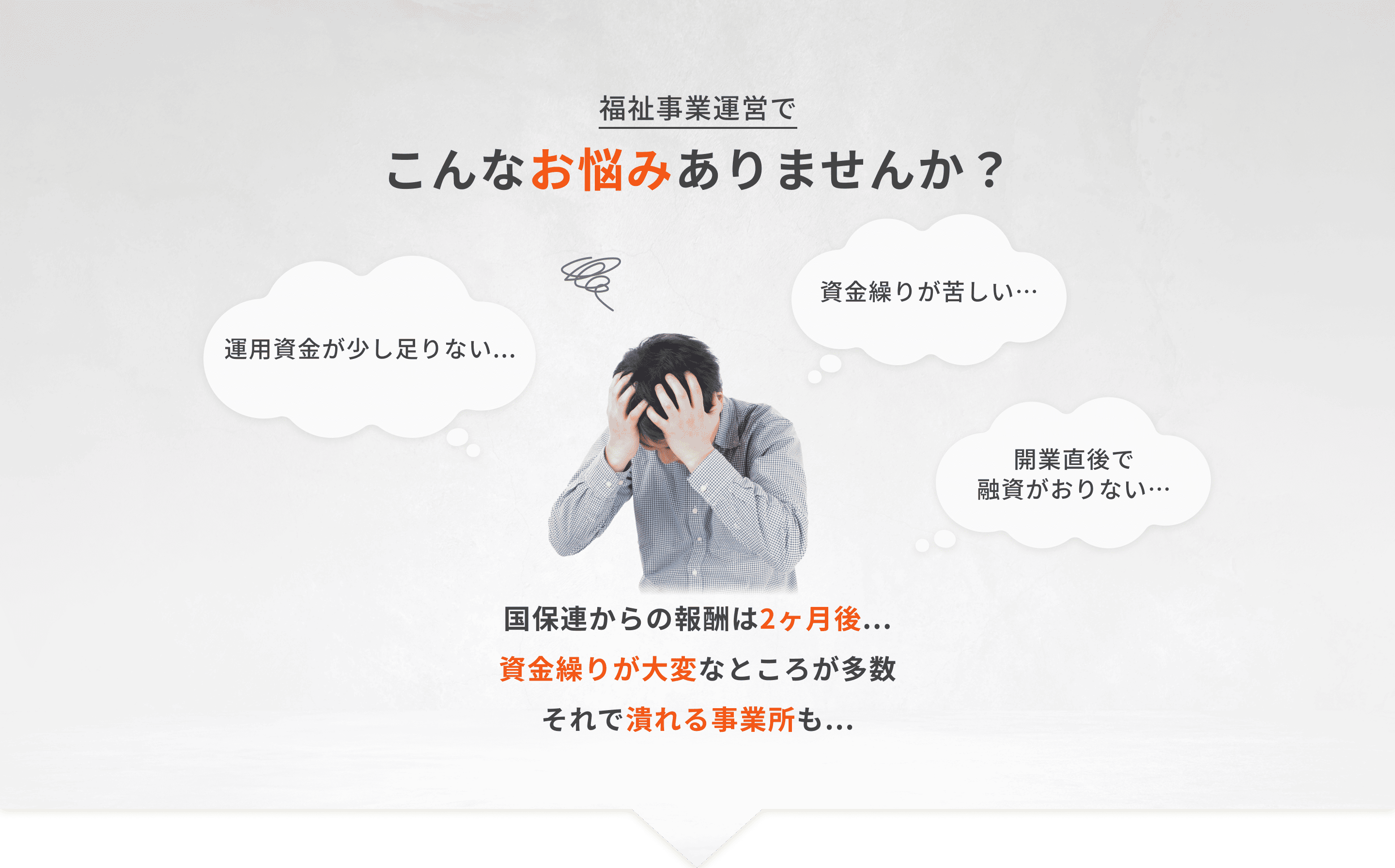 福祉事業運営で

こんなお悩みありませんか？

運用資金が少し足りない...

資金繰りが苦しい…

開業直後で
融資がおりない…

国保連からの報酬は2ヶ月後...

資金繰りが大変なところが多数

それで潰れる事業所も...